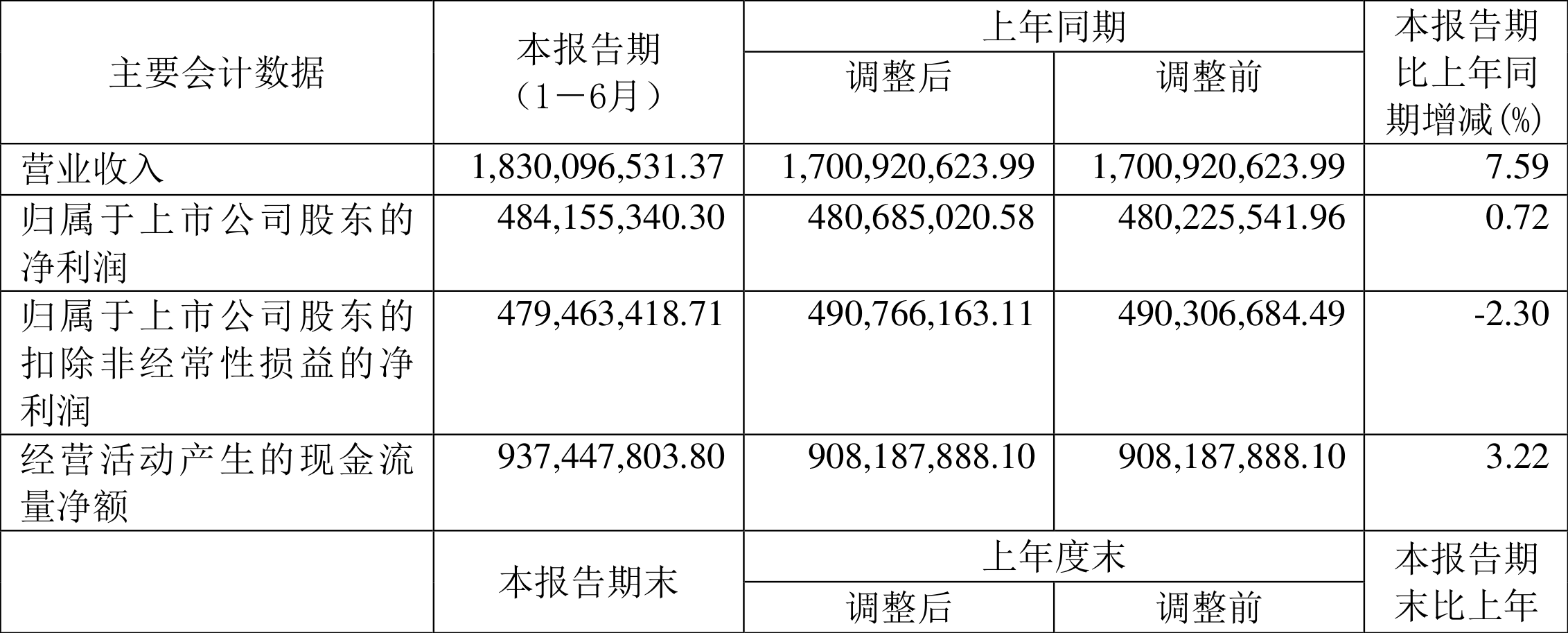 | 主要会计数据 | 本报告期（1－6月） | 上年同期 调整后 | 上年同期 调整前 | 本报告期比上年同期增减(%) |
|---|---|---|---|---|
| 营业收入 | 1,830,096,531.37 | 1,700,920,623.99 | 1,700,920,623.99 | 7.59 |
| 归属于上市公司股东的净利润 | 484,155,340.30 | 480,685,020.58 | 480,225,541.96 | 0.72 |
| 归属于上市公司股东的扣除非经常性损益的净利润 | 479,463,418.71 | 490,766,163.11 | 490,306,684.49 | -2.30 |
| 经营活动产生的现金流量净额 | 937,447,803.80 | 908,187,888.10 | 908,187,888.10 | 3.22 |
|  | 本报告期末 | 上年度末 调整后 | 上年度末 调整前 | 本报告期末比上年 |